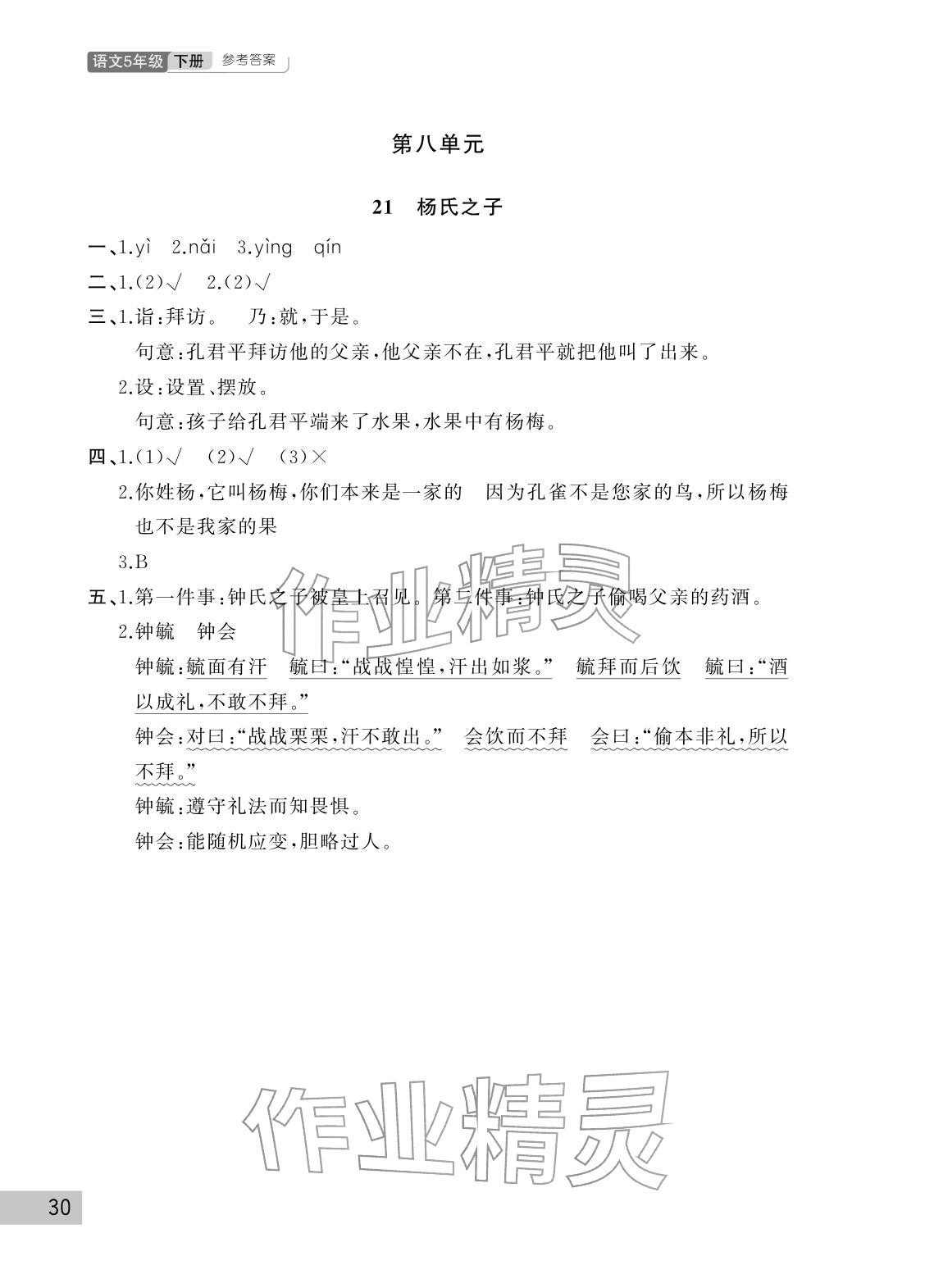 语文5年级 下册 参考答案

第八单元

21 杨氏之子

一、1.yì 2.nǎi 3.yìng qín

二、1.(2)√ 2.(2)√

三、1.诣:拜访。 乃:就,于是。

句意:孔君平拜访他的父亲,他父亲不在,孔君平就把他叫了出来。

2.设:设置、摆放。

句意:孩子给孔君平端来了水果,水果中有杨梅。

四、1.(1)√ (2)√ (3)×

2.你姓杨,它叫杨梅,你们本来是一家的 因为孔雀不是您家的鸟,所以杨梅也不是我家的果

3.B

五、1.第一件事:钟氏之子被皇上召见。第二件事:钟氏之子偷喝父亲的药酒。

2.钟毓 钟会

钟毓:毓面有汗 毓曰:“战战惶惶,汗出如浆。” 毓拜而后饮 毓曰:“酒以成礼,不敢不拜。”

钟会:对曰:“战战栗栗,汗不敢出。” 会饮而不拜 会曰:“偷本非礼,所以不拜。”

钟毓:遵守礼法而知畏惧。

钟会:能随机应变,胆略过人。

30

作业精灵